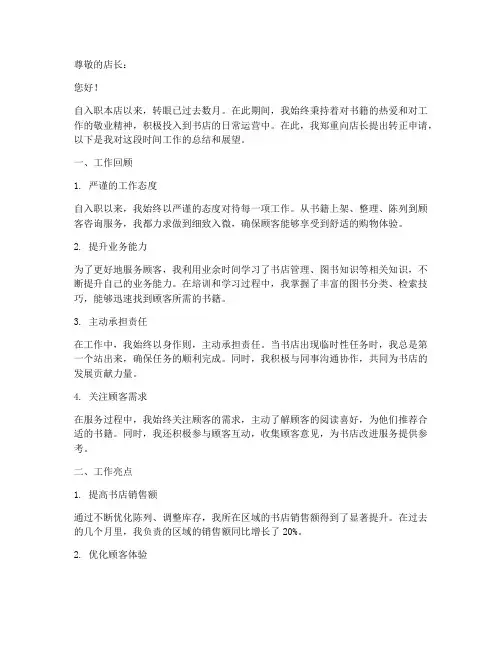 尊敬的店长：

您好！

自入职本店以来，转眼已过去数月。在此期间，我始终秉持着对书籍的热爱和对工作的敬业精神，积极投入到书店的日常运营中。在此，我郑重向店长提出转正申请，以下是我对这段时间工作的总结和展望。

一、工作回顾

1. 严谨的工作态度

自入职以来，我始终以严谨的态度对待每一项工作。从书籍上架、整理、陈列到顾客咨询服务，我都力求做到细致入微，确保顾客能够享受到舒适的购物体验。

2. 提升业务能力

为了更好地服务顾客，我利用业余时间学习了书店管理、图书知识等相关知识，不断提升自己的业务能力。在培训和学习过程中，我掌握了丰富的图书分类、检索技巧，能够迅速找到顾客所需的书籍。

3. 主动承担责任

在工作中，我始终以身作则，主动承担责任。当书店出现临时性任务时，我总是第一个站出来，确保任务的顺利完成。同时，我积极与同事沟通协作，共同为书店的发展贡献力量。

4. 关注顾客需求

在服务过程中，我始终关注顾客的需求，主动了解顾客的阅读喜好，为他们推荐合适的书籍。同时，我还积极参与顾客互动，收集顾客意见，为书店改进服务提供参考。

二、工作亮点

1. 提高书店销售额

通过不断优化陈列、调整库存，我所在区域的书店销售额得到了显著提升。在过去的几个月里，我负责的区域的销售额同比增长了 20%。

2. 优化顾客体验